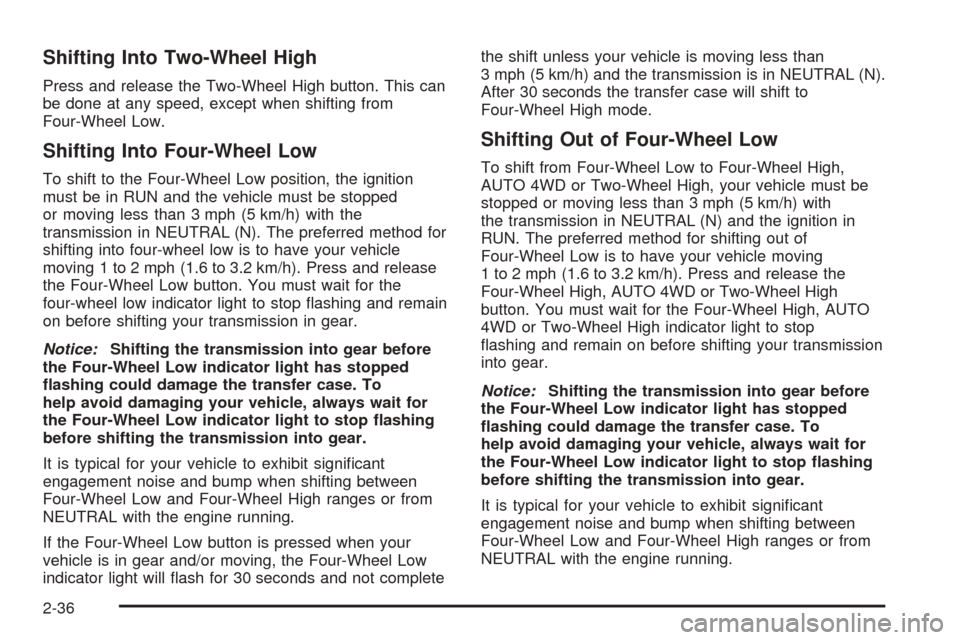 Shifting Into Two-Wheel High

Press and release the Two-Wheel High button. This can be done at any speed, except when shifting from Four-Wheel Low.

Shifting Into Four-Wheel Low

To shift to the Four-Wheel Low position, the ignition must be in RUN and the vehicle must be stopped or moving less than 3 mph (5 km/h) with the transmission in NEUTRAL (N). The preferred method for shifting into four-wheel low is to have your vehicle moving 1 to 2 mph (1.6 to 3.2 km/h). Press and release the Four-Wheel Low button. You must wait for the four-wheel low indicator light to stop flashing and remain on before shifting your transmission in gear.

Notice: Shifting the transmission into gear before the Four-Wheel Low indicator light has stopped flashing could damage the transfer case. To help avoid damaging your vehicle, always wait for the Four-Wheel Low indicator light to stop flashing before shifting the transmission into gear.

It is typical for your vehicle to exhibit significant engagement noise and bump when shifting between Four-Wheel Low and Four-Wheel High ranges or from NEUTRAL with the engine running.

If the Four-Wheel Low button is pressed when your vehicle is in gear and/or moving, the Four-Wheel Low indicator light will flash for 30 seconds and not complete the shift unless your vehicle is moving less than 3 mph (5 km/h) and the transmission is in NEUTRAL (N). After 30 seconds the transfer case will shift to Four-Wheel High mode.

Shifting Out of Four-Wheel Low

To shift from Four-Wheel Low to Four-Wheel High, AUTO 4WD or Two-Wheel High, your vehicle must be stopped or moving less than 3 mph (5 km/h) with the transmission in NEUTRAL (N) and the ignition in RUN. The preferred method for shifting out of Four-Wheel Low is to have your vehicle moving 1 to 2 mph (1.6 to 3.2 km/h). Press and release the Four-Wheel High, AUTO 4WD or Two-Wheel High button. You must wait for the Four-Wheel High, AUTO 4WD or Two-Wheel High indicator light to stop flashing and remain on before shifting your transmission into gear.

Notice: Shifting the transmission into gear before the Four-Wheel Low indicator light has stopped flashing could damage the transfer case. To help avoid damaging your vehicle, always wait for the Four-Wheel Low indicator light to stop flashing before shifting the transmission into gear.

It is typical for your vehicle to exhibit significant engagement noise and bump when shifting between Four-Wheel Low and Four-Wheel High ranges or from NEUTRAL with the engine running.

2-36

carmanualsonline.info